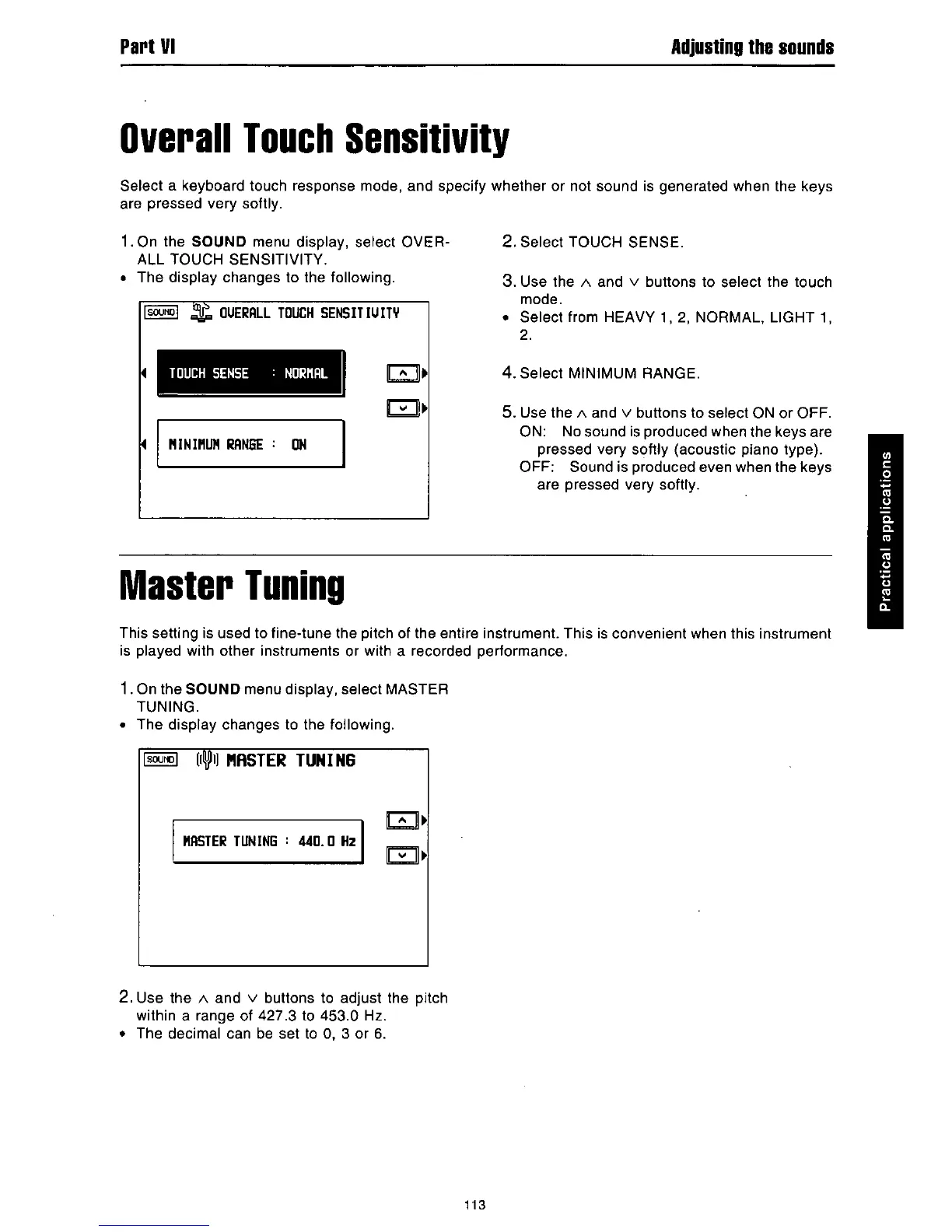 Part VI

Adjusting the sounds

Overall Touch Sensitivity

Select a keyboard touch response mode, and specify whether or not sound is generated when the keys are pressed very softly.

1. On the **SOUND** menu display, select OVERALL TOUCH SENSITIVITY.
• The display changes to the following.

SOUND OVERALL TOUCH SENSITIVITY

TOUCH SENSE : NORMAL

MINIMUM RANGE : ON

2. Select TOUCH SENSE.

3. Use the ∧ and ∨ buttons to select the touch mode.
• Select from HEAVY 1, 2, NORMAL, LIGHT 1, 2.

4. Select MINIMUM RANGE.

5. Use the ∧ and ∨ buttons to select ON or OFF.
ON: No sound is produced when the keys are pressed very softly (acoustic piano type).
OFF: Sound is produced even when the keys are pressed very softly.

Practical applications

Master Tuning

This setting is used to fine-tune the pitch of the entire instrument. This is convenient when this instrument is played with other instruments or with a recorded performance.

1. On the **SOUND** menu display, select MASTER TUNING.
• The display changes to the following.

SOUND MASTER TUNING

MASTER TUNING : 440.0 Hz

2. Use the ∧ and ∨ buttons to adjust the pitch within a range of 427.3 to 453.0 Hz.
• The decimal can be set to 0, 3 or 6.

113